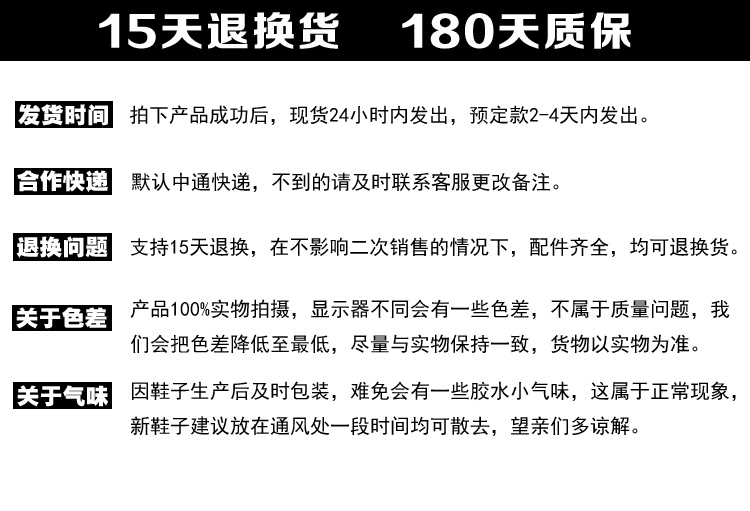 15天退换货　180天质保

发货时间　拍下产品成功后，现货24小时内发出，预定款2-4天内发出。

合作快递　默认中通快递，不到的请及时联系客服更改备注。

退换问题　支持15天退换，在不影响二次销售的情况下，配件齐全，均可退换货。

关于色差　产品100%实物拍摄，显示器不同会有一些色差，不属于质量问题，我们会把色差降低至最低，尽量与实物保持一致，货物以实物为准。

关于气味　因鞋子生产后及时包装，难免会有一些胶水小气味，这属于正常现象，新鞋子建议放在通风处一段时间均可散去，望亲们多谅解。